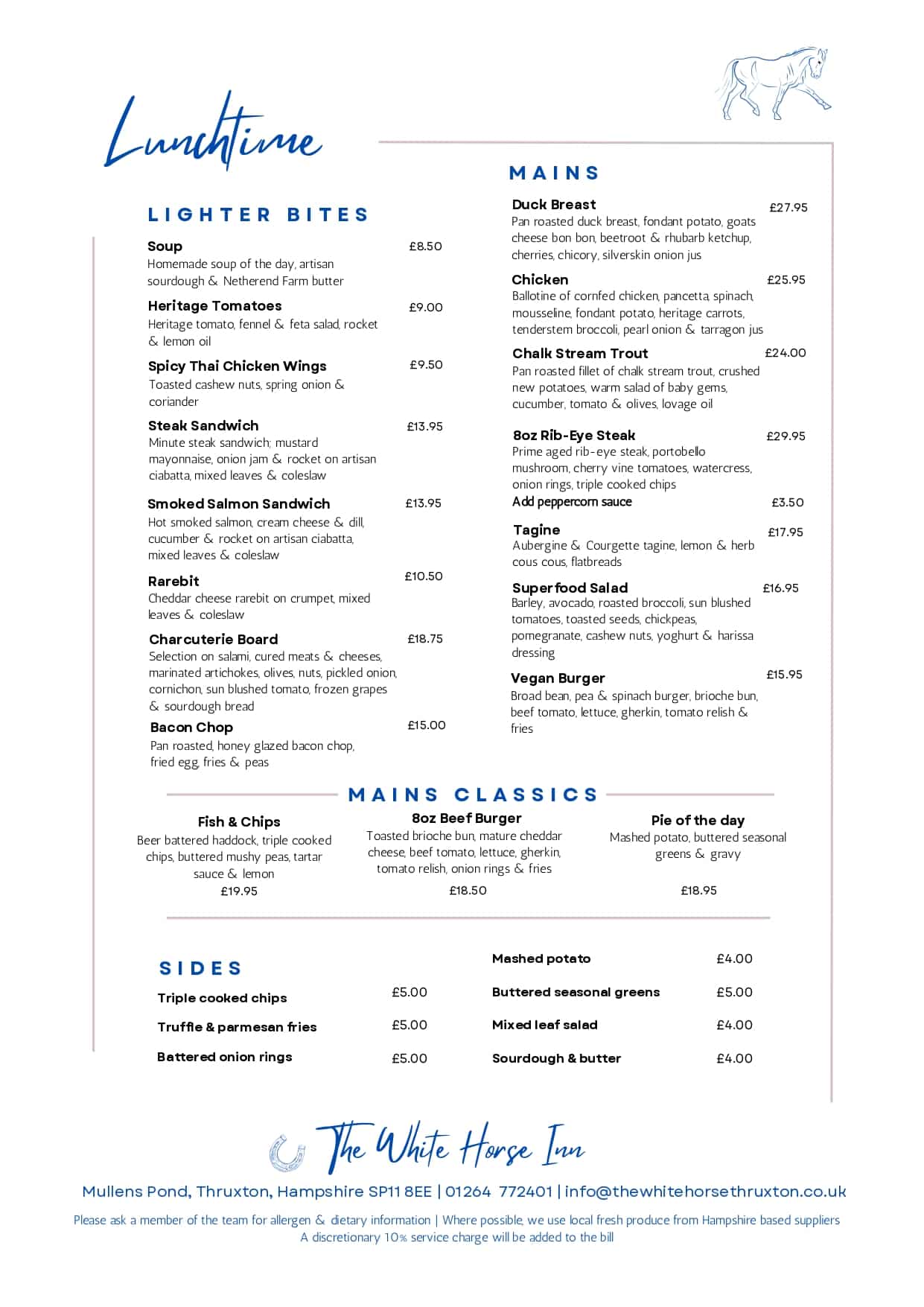 Lunchtime

LIGHTER BITES

Soup £8.50
Homemade soup of the day, artisan sourdough & Netherend Farm butter

Heritage Tomatoes £9.00
Heritage tomato, fennel & feta salad, rocket & lemon oil

Spicy Thai Chicken Wings £9.50
Toasted cashew nuts, spring onion & coriander

Steak Sandwich £13.95
Minute steak sandwich; mustard mayonnaise, onion jam & rocket on artisan ciabatta, mixed leaves & coleslaw

Smoked Salmon Sandwich £13.95
Hot smoked salmon, cream cheese & dill, cucumber & rocket on artisan ciabatta, mixed leaves & coleslaw

Rarebit £10.50
Cheddar cheese rarebit on crumpet, mixed leaves & coleslaw

Charcuterie Board £18.75
Selection on salami, cured meats & cheeses, marinated artichokes, olives, nuts, pickled onion, cornichon, sun blushed tomato, frozen grapes & sourdough bread

Bacon Chop £15.00
Pan roasted, honey glazed bacon chop, fried egg, fries & peas

MAINS

Duck Breast £27.95
Pan roasted duck breast, fondant potato, goats cheese bon bon, beetroot & rhubarb ketchup, cherries, chicory, silverskin onion jus

Chicken £25.95
Ballotine of cornfed chicken, pancetta, spinach, mousseline, fondant potato, heritage carrots, tenderstem broccoli, pearl onion & tarragon jus

Chalk Stream Trout £24.00
Pan roasted fillet of chalk stream trout, crushed new potatoes, warm salad of baby gems, cucumber, tomato & olives, lovage oil

8oz Rib-Eye Steak £29.95
Prime aged rib-eye steak, portobello mushroom, cherry vine tomatoes, watercress, onion rings, triple cooked chips
Add peppercorn sauce £3.50

Tagine £17.95
Aubergine & Courgette tagine, lemon & herb cous cous, flatbreads

Superfood Salad £16.95
Barley, avocado, roasted broccoli, sun blushed tomatoes, toasted seeds, chickpeas, pomegranate, cashew nuts, yoghurt & harissa dressing

Vegan Burger £15.95
Broad bean, pea & spinach burger, brioche bun, beef tomato, lettuce, gherkin, tomato relish & fries

MAINS CLASSICS

Fish & Chips
Beer battered haddock, triple cooked chips, buttered mushy peas, tartar sauce & lemon
£19.95

8oz Beef Burger
Toasted brioche bun, mature cheddar cheese, beef tomato, lettuce, gherkin, tomato relish, onion rings & fries
£18.50

Pie of the day
Mashed potato, buttered seasonal greens & gravy
£18.95

SIDES

Triple cooked chips £5.00
Truffle & parmesan fries £5.00
Battered onion rings £5.00
Mashed potato £4.00
Buttered seasonal greens £5.00
Mixed leaf salad £4.00
Sourdough & butter £4.00

The White Horse Inn

Mullens Pond, Thruxton, Hampshire SP11 8EE | 01264 772401 | info@thewhitehorsethruxton.co.uk

Please ask a member of the team for allergen & dietary information | Where possible, we use local fresh produce from Hampshire based suppliers
A discretionary 10% service charge will be added to the bill